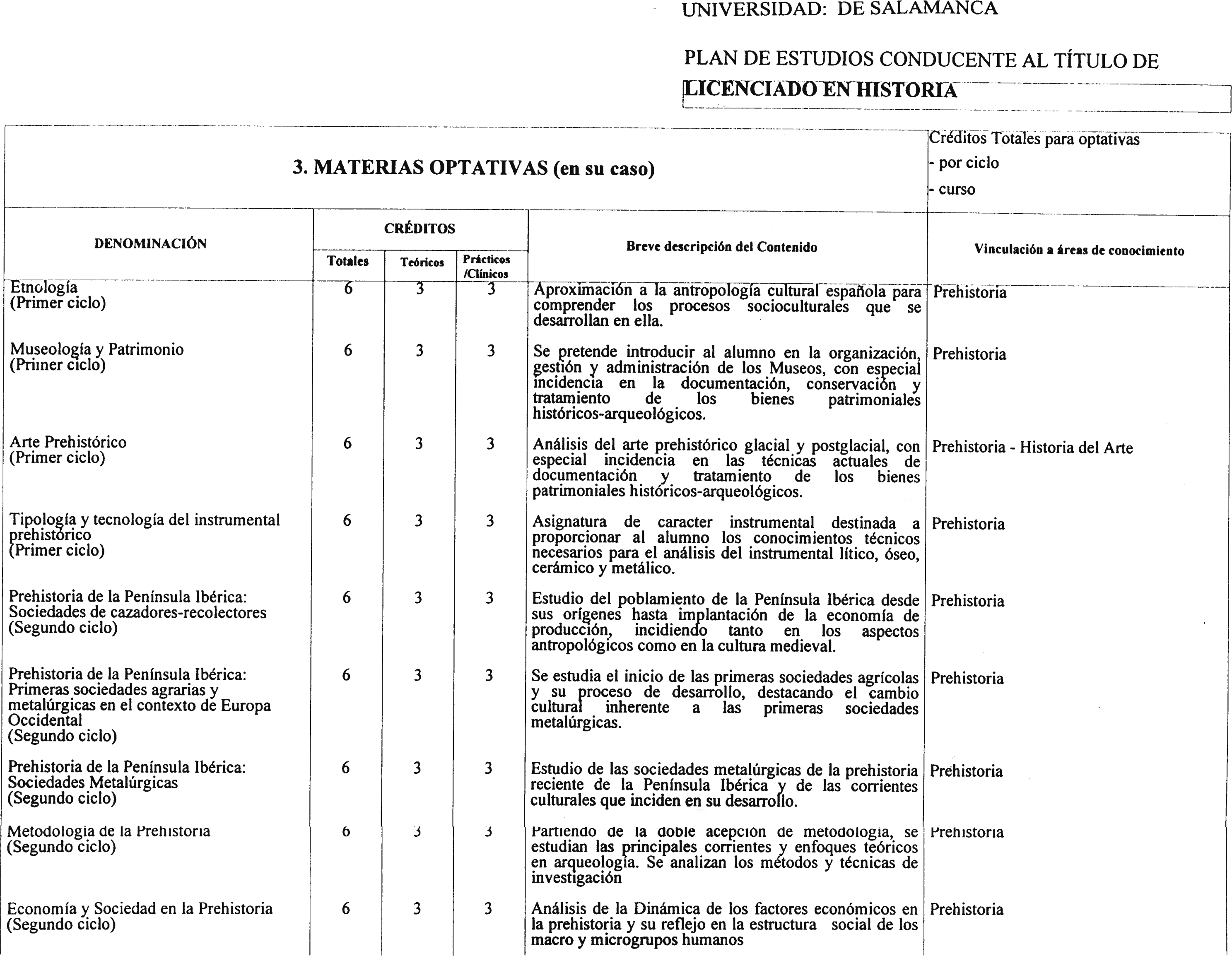 UNIVERSIDAD: DE SALAMANCA

PLAN DE ESTUDIOS CONDUCENTE AL TÍTULO DE

LICENCIADO EN HISTORIA

3. MATERIAS OPTATIVAS (en su caso)

Créditos Totales para optativas
- por ciclo
- curso

| DENOMINACIÓN | CRÉDITOS Totales | CRÉDITOS Teóricos | CRÉDITOS Prácticos /Clínicos | Breve descripción del Contenido | Vinculación a áreas de conocimiento |
|---|---|---|---|---|---|
| Etnología (Primer ciclo) | 6 | 3 | 3 | Aproximación a la antropología cultural española para comprender los procesos socioculturales que se desarrollan en ella. | Prehistoria |
| Museología y Patrimonio (Primer ciclo) | 6 | 3 | 3 | Se pretende introducir al alumno en la organización, gestión y administración de los Museos, con especial incidencia en la documentación, conservación y tratamiento de los bienes patrimoniales históricos-arqueológicos. | Prehistoria |
| Arte Prehistórico (Primer ciclo) | 6 | 3 | 3 | Análisis del arte prehistórico glacial y postglacial, con especial incidencia en las técnicas actuales de documentación y tratamiento de los bienes patrimoniales históricos-arqueológicos. | Prehistoria - Historia del Arte |
| Tipología y tecnología del instrumental prehistórico (Primer ciclo) | 6 | 3 | 3 | Asignatura de caracter instrumental destinada a proporcionar al alumno los conocimientos técnicos necesarios para el análisis del instrumental lítico, óseo, cerámico y metálico. | Prehistoria |
| Prehistoria de la Península Ibérica: Sociedades de cazadores-recolectores (Segundo ciclo) | 6 | 3 | 3 | Estudio del poblamiento de la Península Ibérica desde sus orígenes hasta implantación de la economía de producción, incidiendo tanto en los aspectos antropológicos como en la cultura medieval. | Prehistoria |
| Prehistoria de la Península Ibérica: Primeras sociedades agrarias y metalúrgicas en el contexto de Europa Occidental (Segundo ciclo) | 6 | 3 | 3 | Se estudia el inicio de las primeras sociedades agrícolas y su proceso de desarrollo, destacando el cambio cultural inherente a las primeras sociedades metalúrgicas. | Prehistoria |
| Prehistoria de la Península Ibérica: Sociedades Metalúrgicas (Segundo ciclo) | 6 | 3 | 3 | Estudio de las sociedades metalúrgicas de la prehistoria reciente de la Península Ibérica y de las corrientes culturales que inciden en su desarrollo. | Prehistoria |
| Metodología de la Prehistoria (Segundo ciclo) | 6 | 3 | 3 | Partiendo de la doble acepción de metodología, se estudian las principales corrientes y enfoques teóricos en arqueología. Se analizan los métodos y técnicas de investigación | Prehistoria |
| Economía y Sociedad en la Prehistoria (Segundo ciclo) | 6 | 3 | 3 | Análisis de la Dinámica de los factores económicos en la prehistoria y su reflejo en la estructura social de los macro y microgrupos humanos | Prehistoria |